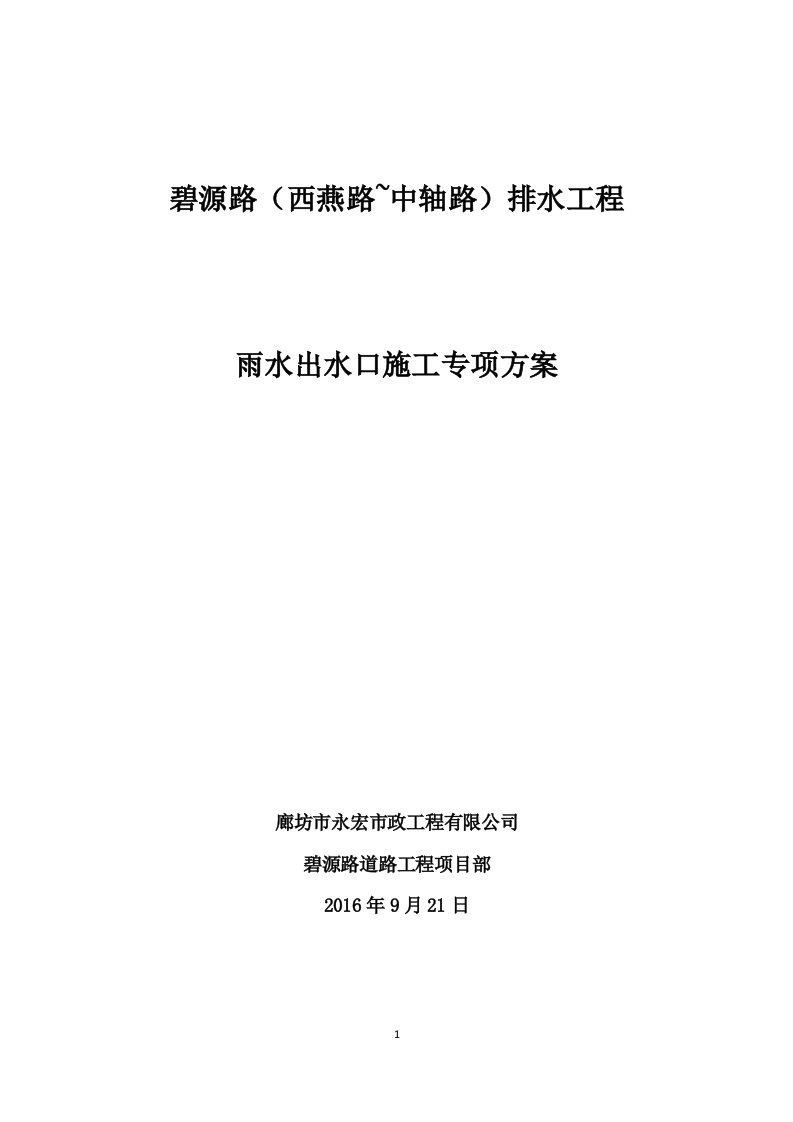 碧源路（西燕路~中轴路）排水工程

雨水出水口施工专项方案

廊坊市永宏市政工程有限公司

碧源路道路工程项目部

2016 年 9 月 21 日

1